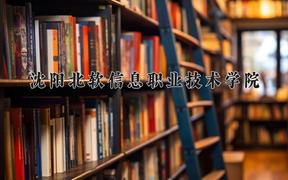 沈阳北软信息职业技术学院